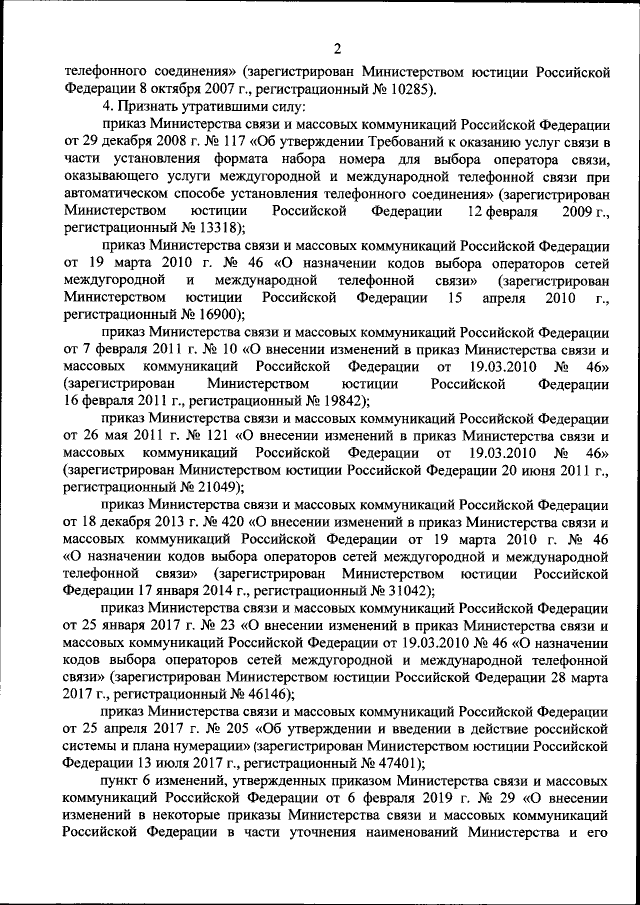 2

телефонного соединения» (зарегистрирован Министерством юстиции Российской Федерации 8 октября 2007 г., регистрационный № 10285).

4. Признать утратившими силу:

приказ Министерства связи и массовых коммуникаций Российской Федерации от 29 декабря 2008 г. № 117 «Об утверждении Требований к оказанию услуг связи в части установления формата набора номера для выбора оператора связи, оказывающего услуги междугородной и международной телефонной связи при автоматическом способе установления телефонного соединения» (зарегистрирован Министерством юстиции Российской Федерации 12 февраля 2009 г., регистрационный № 13318);

приказ Министерства связи и массовых коммуникаций Российской Федерации от 19 марта 2010 г. № 46 «О назначении кодов выбора операторов сетей междугородной и международной телефонной связи» (зарегистрирован Министерством юстиции Российской Федерации 15 апреля 2010 г., регистрационный № 16900);

приказ Министерства связи и массовых коммуникаций Российской Федерации от 7 февраля 2011 г. № 10 «О внесении изменений в приказ Министерства связи и массовых коммуникаций Российской Федерации от 19.03.2010 № 46» (зарегистрирован Министерством юстиции Российской Федерации 16 февраля 2011 г., регистрационный № 19842);

приказ Министерства связи и массовых коммуникаций Российской Федерации от 26 мая 2011 г. № 121 «О внесении изменений в приказ Министерства связи и массовых коммуникаций Российской Федерации от 19.03.2010 № 46» (зарегистрирован Министерством юстиции Российской Федерации 20 июня 2011 г., регистрационный № 21049);

приказ Министерства связи и массовых коммуникаций Российской Федерации от 18 декабря 2013 г. № 420 «О внесении изменений в приказ Министерства связи и массовых коммуникаций Российской Федерации от 19 марта 2010 г. № 46 «О назначении кодов выбора операторов сетей междугородной и международной телефонной связи» (зарегистрирован Министерством юстиции Российской Федерации 17 января 2014 г., регистрационный № 31042);

приказ Министерства связи и массовых коммуникаций Российской Федерации от 25 января 2017 г. № 23 «О внесении изменений в приказ Министерства связи и массовых коммуникаций Российской Федерации от 19.03.2010 № 46 «О назначении кодов выбора операторов сетей междугородной и международной телефонной связи» (зарегистрирован Министерством юстиции Российской Федерации 28 марта 2017 г., регистрационный № 46146);

приказ Министерства связи и массовых коммуникаций Российской Федерации от 25 апреля 2017 г. № 205 «Об утверждении и введении в действие российской системы и плана нумерации» (зарегистрирован Министерством юстиции Российской Федерации 13 июля 2017 г., регистрационный № 47401);

пункт 6 изменений, утвержденных приказом Министерства связи и массовых коммуникаций Российской Федерации от 6 февраля 2019 г. № 29 «О внесении изменений в некоторые приказы Министерства связи и массовых коммуникаций Российской Федерации в части уточнения наименований Министерства и его